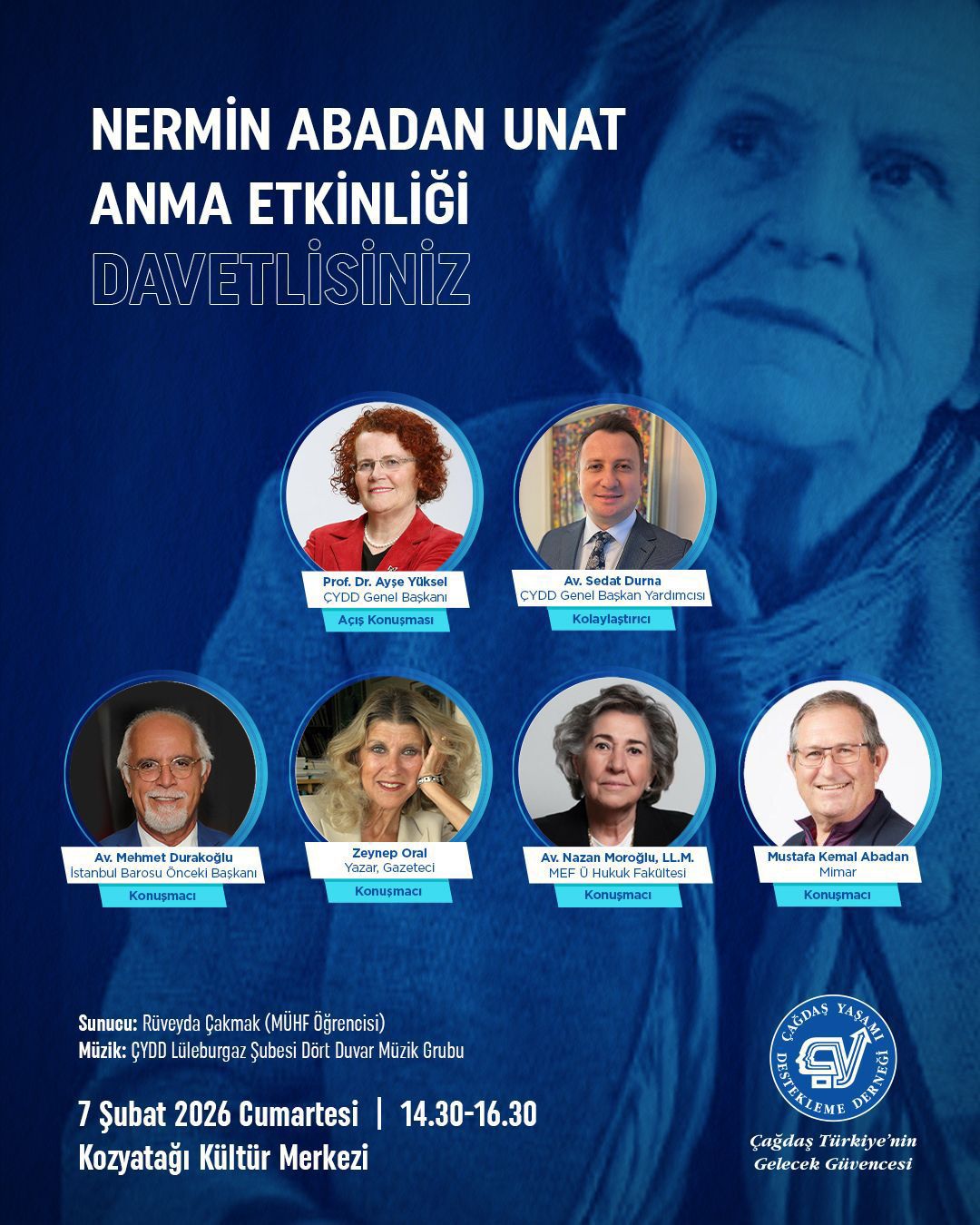 NERMİN ABADAN UNAT
ANMA ETKİNLİĞİ
DAVETLİSİNİZ

Prof. Dr. Ayşe Yüksel
ÇYDD Genel Başkanı
Açış Konuşması

Av. Sedat Durna
ÇYDD Genel Başkan Yardımcısı
Kolaylaştırıcı

Av. Mehmet Durakoğlu
İstanbul Barosu Önceki Başkanı
Konuşmacı

Zeynep Oral
Yazar, Gazeteci
Konuşmacı

Av. Nazan Moroğlu, LL.M.
MEF Ü Hukuk Fakültesi
Konuşmacı

Mustafa Kemal Abadan
Mimar
Konuşmacı

Sunucu: Rüveyda Çakmak (MÜHF Öğrencisi)
Müzik: ÇYDD Lüleburgaz Şubesi Dört Duvar Müzik Grubu

7 Şubat 2026 Cumartesi | 14.30-16.30
Kozyatağı Kültür Merkezi

ÇAĞDAŞ YAŞAMI DESTEKLEME DERNEĞİ
Çağdaş Türkiye'nin Gelecek Güvencesi